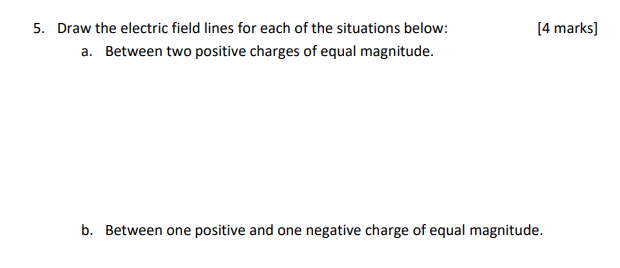 5. Draw the electric field lines for each of the situations below: [4 marks]

a. Between two positive charges of equal magnitude.

b. Between one positive and one negative charge of equal magnitude.